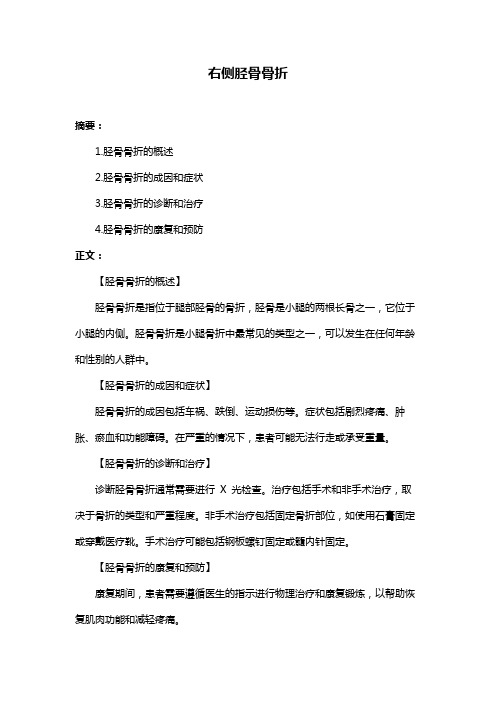 右侧胫骨骨折

摘要：

1.胫骨骨折的概述

2.胫骨骨折的成因和症状

3.胫骨骨折的诊断和治疗

4.胫骨骨折的康复和预防

正文：

【胫骨骨折的概述】

胫骨骨折是指位于腿部胫骨的骨折，胫骨是小腿的两根长骨之一，它位于小腿的内侧。胫骨骨折是小腿骨折中最常见的类型之一，可以发生在任何年龄和性别的人群中。

【胫骨骨折的成因和症状】

胫骨骨折的成因包括车祸、跌倒、运动损伤等。症状包括剧烈疼痛、肿胀、瘀血和功能障碍。在严重的情况下，患者可能无法行走或承受重量。

【胫骨骨折的诊断和治疗】

诊断胫骨骨折通常需要进行 X 光检查。治疗包括手术和非手术治疗，取决于骨折的类型和严重程度。非手术治疗包括固定骨折部位，如使用石膏固定或穿戴医疗靴。手术治疗可能包括钢板螺钉固定或髓内针固定。

【胫骨骨折的康复和预防】

康复期间，患者需要遵循医生的指示进行物理治疗和康复锻炼，以帮助恢复肌肉功能和减轻疼痛。